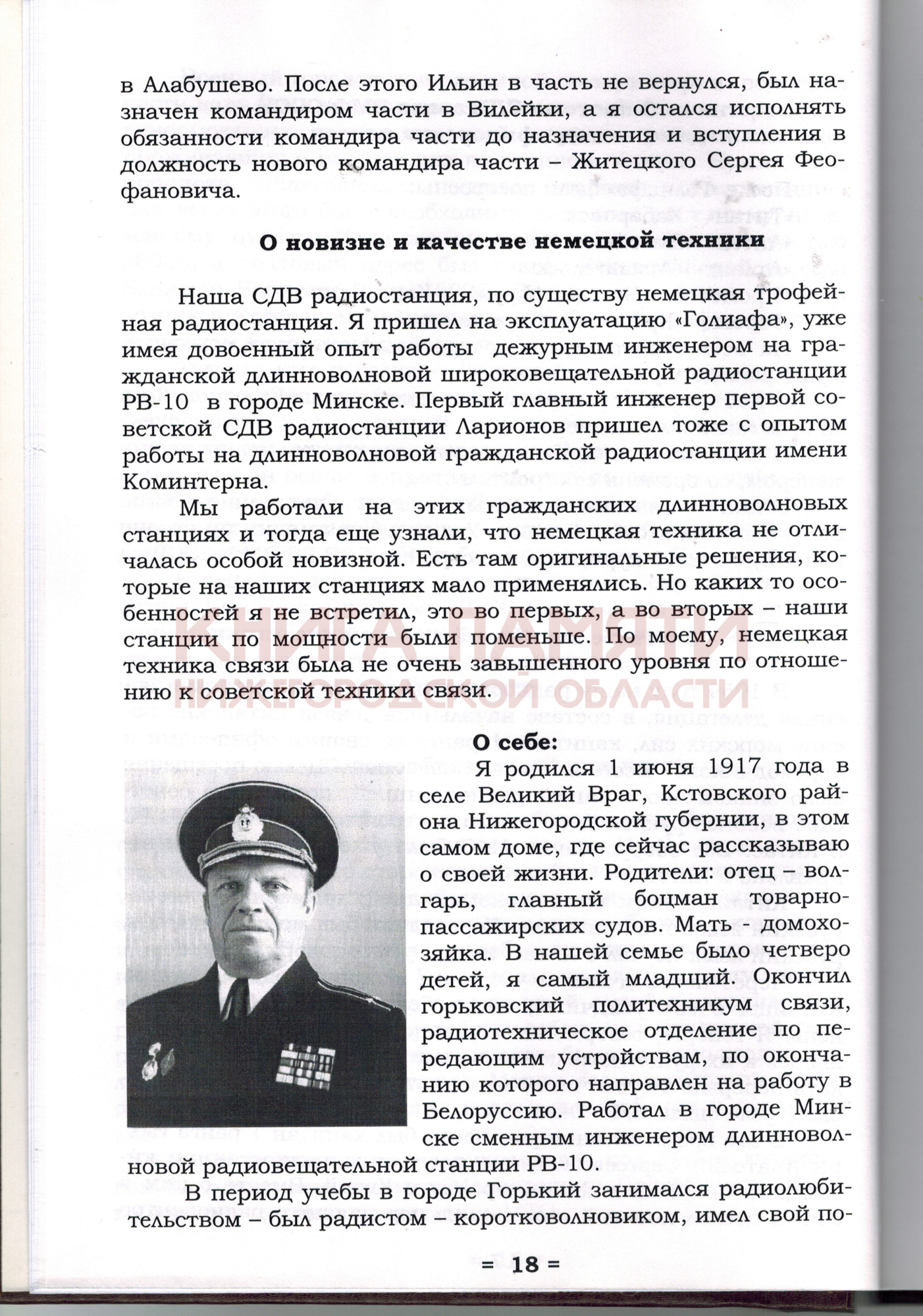 в Алабушево. После этого Ильин в часть не вернулся, был назначен командиром части в Вилейки, а я остался исполнять обязанности командира части до назначения и вступления в должность нового командира части – Житецкого Сергея Феофановича.

О новизне и качестве немецкой техники

Наша СДВ радиостанция, по существу немецкая трофейная радиостанция. Я пришел на эксплуатацию «Голиафа», уже имея довоенный опыт работы дежурным инженером на гражданской длинноволновой широковещательной радиостанции РВ-10 в городе Минске. Первый главный инженер первой советской СДВ радиостанции Ларионов пришел тоже с опытом работы на длинноволновой гражданской радиостанции имени Коминтерна.

Мы работали на этих гражданских длинноволновых станциях и тогда еще узнали, что немецкая техника не отличалась особой новизной. Есть там оригинальные решения, которые на наших станциях мало применялись. Но каких то особенностей я не встретил, это во первых, а во вторых – наши станции по мощности были поменьше. По моему, немецкая техника связи была не очень завышенного уровня по отношению к советской техники связи.

КНИГА ПАМЯТИ НИЖЕГОРОДСКОЙ ОБЛАСТИ

О себе:

Я родился 1 июня 1917 года в селе Великий Враг, Кстовского района Нижегородской губернии, в этом самом доме, где сейчас рассказываю о своей жизни. Родители: отец – волгарь, главный боцман товарно-пассажирских судов. Мать - домохозяйка. В нашей семье было четверо детей, я самый младший. Окончил горьковский политехникум связи, радиотехническое отделение по передающим устройствам, по окончанию которого направлен на работу в Белоруссию. Работал в городе Минске сменным инженером длинноволновой радиовещательной станции РВ-10.

В период учебы в городе Горький занимался радиолюбительством – был радистом – коротковолновиком, имел свой по-

= 18 =